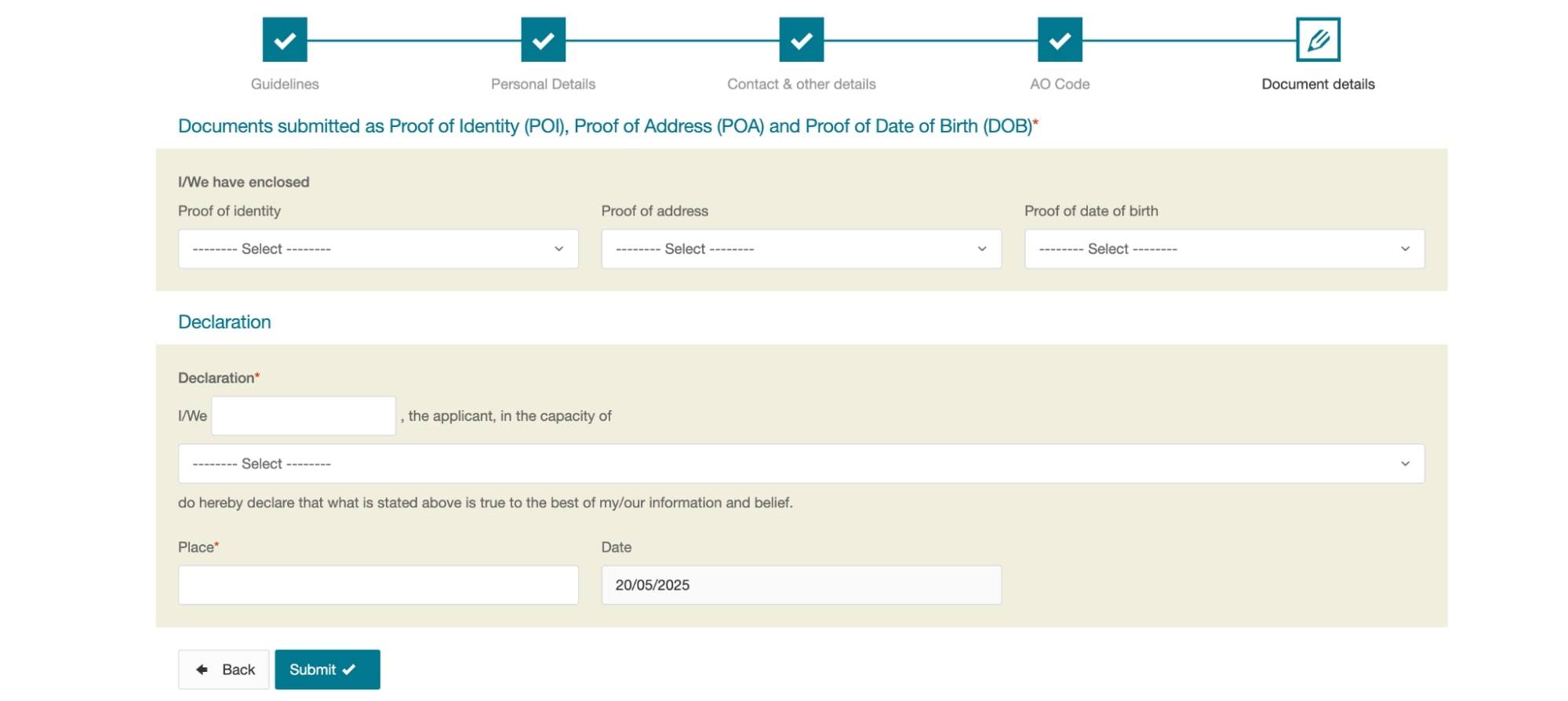 Guidelines Personal Details Contact & other details AO Code Document details

Documents submitted as Proof of Identity (POI), Proof of Address (POA) and Proof of Date of Birth (DOB)*

I/We have enclosed

Proof of identity
-------- Select --------

Proof of address
-------- Select --------

Proof of date of birth
-------- Select --------

Declaration

Declaration*

I/We , the applicant, in the capacity of

-------- Select --------

do hereby declare that what is stated above is true to the best of my/our information and belief.

Place*

Date
20/05/2025

Back Submit